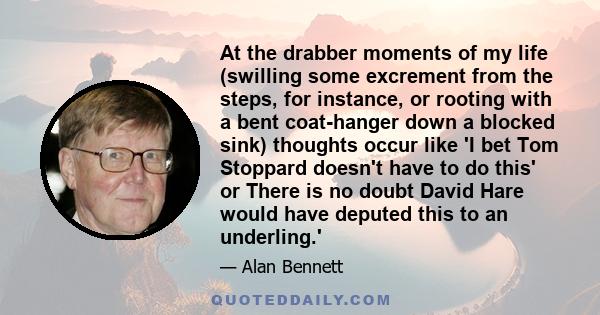 At the drabber moments of my life (swilling some excrement from the steps, for instance, or rooting with a bent coat-hanger down a blocked sink) thoughts occur like 'I bet Tom Stoppard doesn't have to do this' or There is no doubt David Hare would have deputed this to an underling.'

— Alan Bennett

QUOTEDDAILY.COM